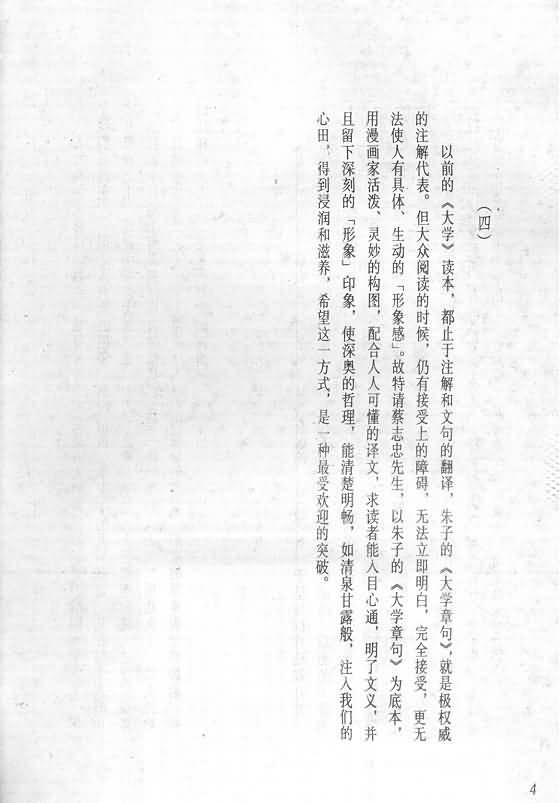 （四）

以前的《大学》读本，都止于注解和文句的翻译，朱子的《大学章句》，就是极权威的注解代表。但大众阅读的时候，仍有接受上的障碍，无法立即明白、完全接受，更无法使人有具体、生动的「形象感」。故特请蔡志忠先生，以朱子的《大学章句》为底本，用漫画家活泼、灵妙的构图，配合人人可懂的译文，求读者能入目心通，明了文义，并且留下深刻的「形象」印象，使深奥的哲理，能清楚明畅，如清泉甘露般，注入我们的心田，得到浸润和滋养，希望这一方式，是一种最受欢迎的突破。

4